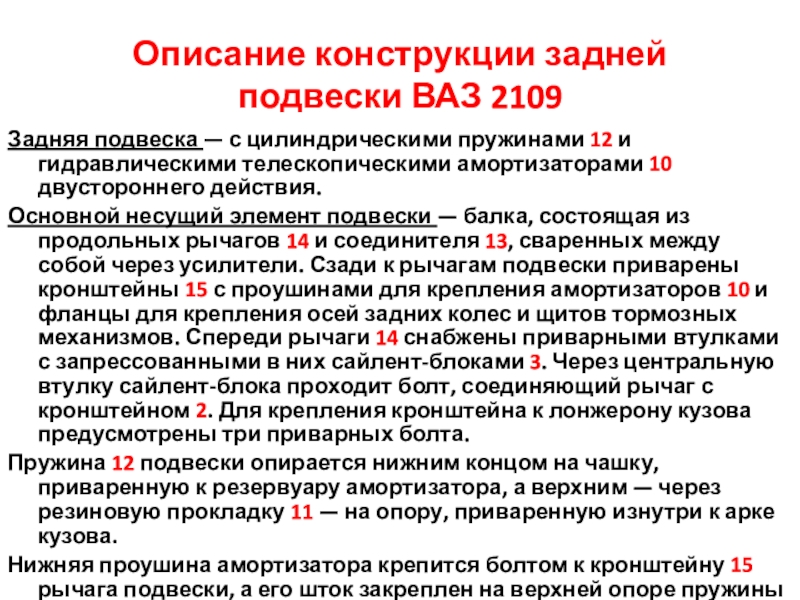 Описание конструкции задней подвески ВАЗ 2109

Задняя подвеска — с цилиндрическими пружинами 12 и гидравлическими телескопическими амортизаторами 10 двустороннего действия.

Основной несущий элемент подвески — балка, состоящая из продольных рычагов 14 и соединителя 13, сваренных между собой через усилители. Сзади к рычагам подвески приварены кронштейны 15 с проушинами для крепления амортизаторов 10 и фланцы для крепления осей задних колес и щитов тормозных механизмов. Спереди рычаги 14 снабжены приварными втулками с запрессованными в них сайлент-блоками 3. Через центральную втулку сайлент-блока проходит болт, соединяющий рычаг с кронштейном 2. Для крепления кронштейна к лонжерону кузова предусмотрены три приварных болта.

Пружина 12 подвески опирается нижним концом на чашку, приваренную к резервуару амортизатора, а верхним — через резиновую прокладку 11 — на опору, приваренную изнутри к арке кузова.

Нижняя проушина амортизатора крепится болтом к кронштейну 15 рычага подвески, а его шток закреплен на верхней опоре пружины